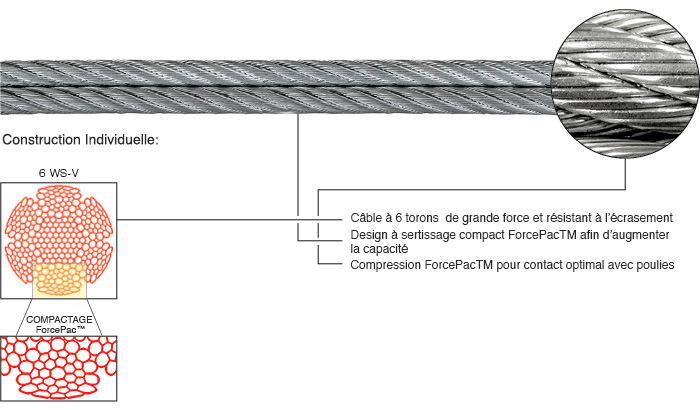 Construction Individuelle:

6 WS-V

COMPACTAGE
ForcePac™

Câble à 6 torons  de grande force et résistant à l'écrasement
Design à sertissage compact ForcePacTM afin d'augmenter la capacité
Compression ForcePacTM pour contact optimal avec poulies